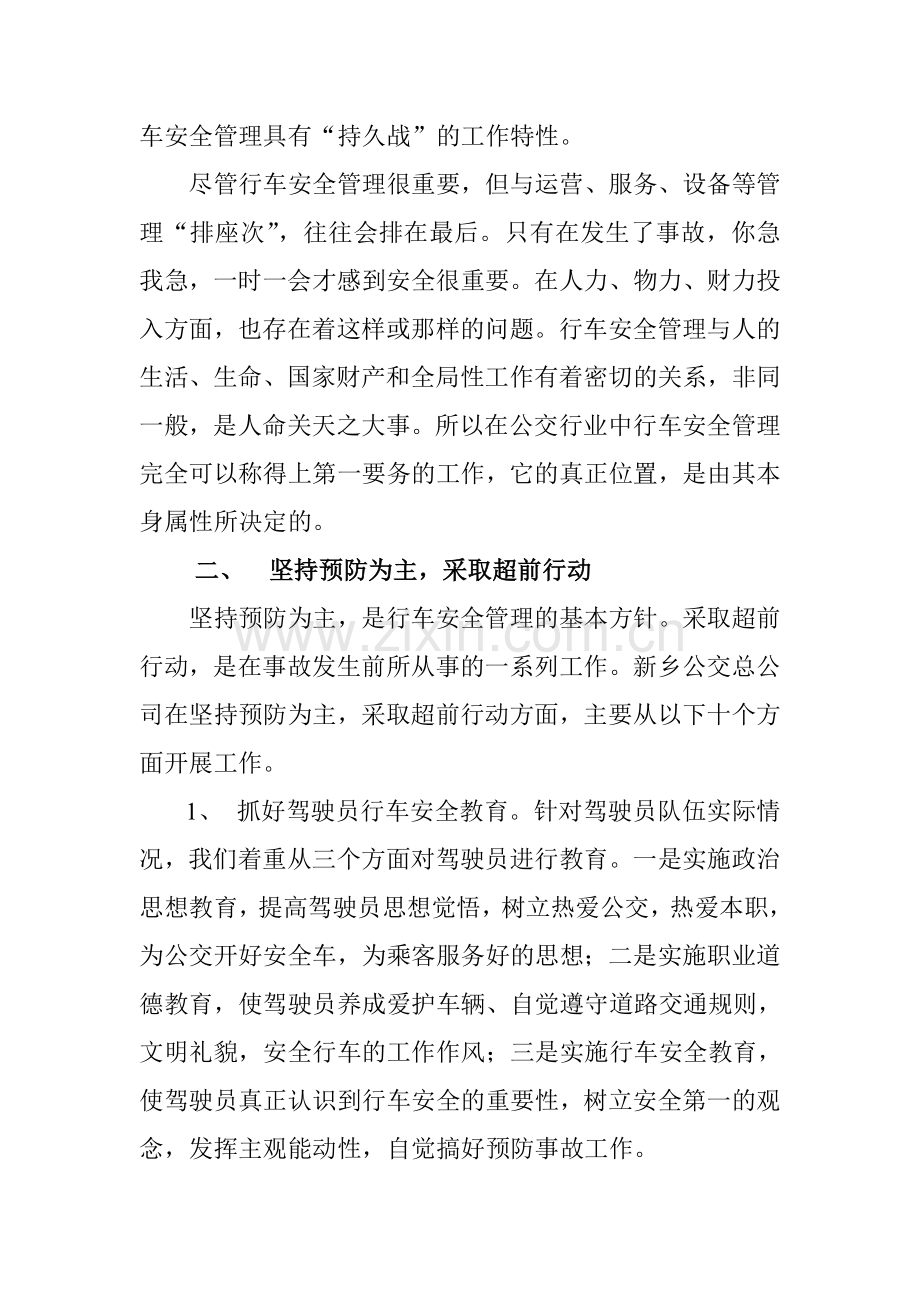 车安全管理具有“持久战”的工作特性。

尽管行车安全管理很重要，但与运营、服务、设备等管理“排座次”，往往会排在最后。只有在发生了事故，你急我急，一时一会才感到安全很重要。在人力、物力、财力投入方面，也存在着这样或那样的问题。行车安全管理与人的生活、生命、国家财产和全局性工作有着密切的关系，非同一般，是人命关天之大事。所以在公交行业中行车安全管理完全可以称得上第一要务的工作，它的真正位置，是由其本身属性所决定的。

二、 坚持预防为主，采取超前行动

坚持预防为主，是行车安全管理的基本方针。采取超前行动，是在事故发生前所从事的一系列工作。新乡公交总公司在坚持预防为主，采取超前行动方面，主要从以下十个方面开展工作。

1、 抓好驾驶员行车安全教育。针对驾驶员队伍实际情况，我们着重从三个方面对驾驶员进行教育。一是实施政治思想教育，提高驾驶员思想觉悟，树立热爱公交，热爱本职，为公交开好安全车，为乘客服务好的思想；二是实施职业道德教育，使驾驶员养成爱护车辆、自觉遵守道路交通规则，文明礼貌，安全行车的工作作风；三是实施行车安全教育，使驾驶员真正认识到行车安全的重要性，树立安全第一的观念，发挥主观能动性，自觉搞好预防事故工作。

www.zixin.com.cn